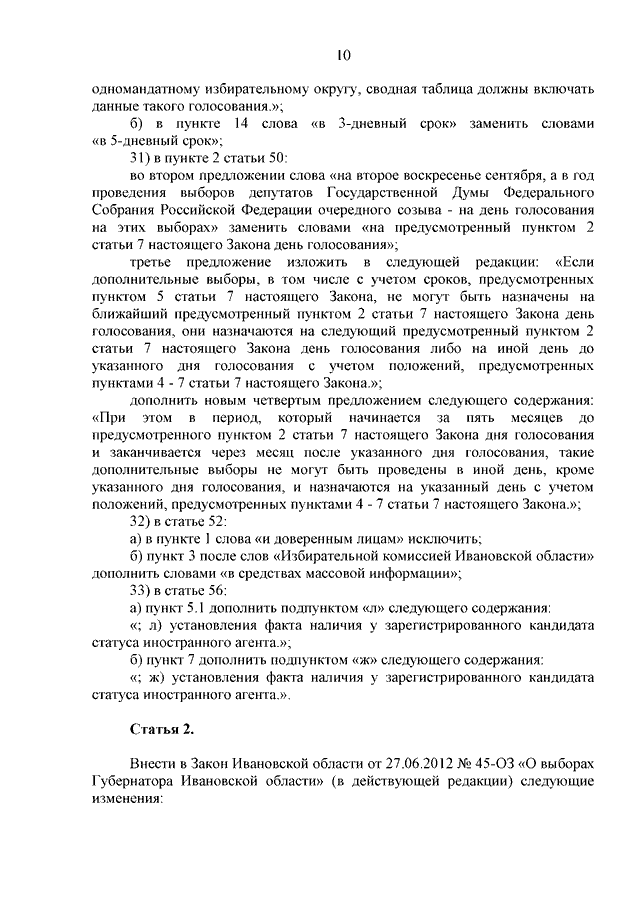 10

одномандатному избирательному округу, сводная таблица должны включать данные такого голосования.»;

б) в пункте 14 слова «в 3-дневный срок» заменить словами «в 5-дневный срок»;

31) в пункте 2 статьи 50:

во втором предложении слова «на второе воскресенье сентября, а в год проведения выборов депутатов Государственной Думы Федерального Собрания Российской Федерации очередного созыва - на день голосования на этих выборах» заменить словами «на предусмотренный пунктом 2 статьи 7 настоящего Закона день голосования»;

третье предложение изложить в следующей редакции: «Если дополнительные выборы, в том числе с учетом сроков, предусмотренных пунктом 5 статьи 7 настоящего Закона, не могут быть назначены на ближайший предусмотренный пунктом 2 статьи 7 настоящего Закона день голосования, они назначаются на следующий предусмотренный пунктом 2 статьи 7 настоящего Закона день голосования либо на иной день до указанного дня голосования с учетом положений, предусмотренных пунктами 4 - 7 статьи 7 настоящего Закона.»;

дополнить новым четвертым предложением следующего содержания: «При этом в период, который начинается за пять месяцев до предусмотренного пунктом 2 статьи 7 настоящего Закона дня голосования и заканчивается через месяц после указанного дня голосования, такие дополнительные выборы не могут быть проведены в иной день, кроме указанного дня голосования, и назначаются на указанный день с учетом положений, предусмотренных пунктами 4 - 7 статьи 7 настоящего Закона.»;

32) в статье 52:

а) в пункте 1 слова «и доверенным лицам» исключить;

б) пункт 3 после слов «Избирательной комиссией Ивановской области» дополнить словами «в средствах массовой информации»;

33) в статье 56:

а) пункт 5.1 дополнить подпунктом «л» следующего содержания:

«; л) установления факта наличия у зарегистрированного кандидата статуса иностранного агента.»;

б) пункт 7 дополнить подпунктом «ж» следующего содержания:

«; ж) установления факта наличия у зарегистрированного кандидата статуса иностранного агента.».

Статья 2.

Внести в Закон Ивановской области от 27.06.2012 № 45-ОЗ «О выборах Губернатора Ивановской области» (в действующей редакции) следующие изменения: